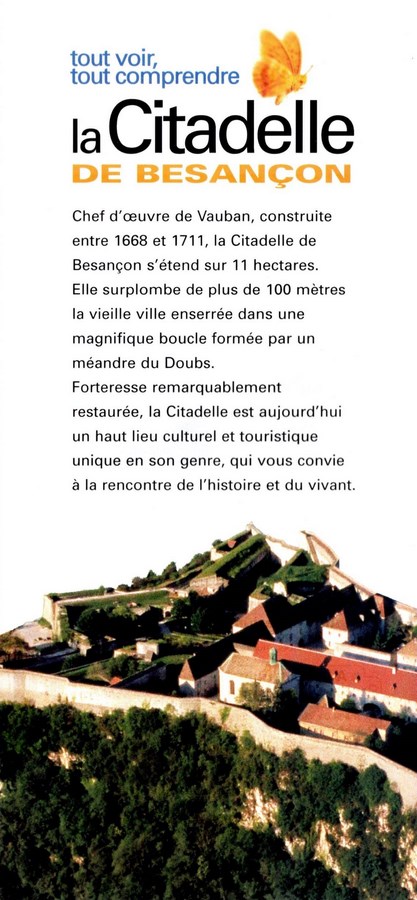 tout voir,
tout comprendre

la Citadelle
DE BESANÇON

Chef d'œuvre de Vauban, construite entre 1668 et 1711, la Citadelle de Besançon s'étend sur 11 hectares. Elle surplombe de plus de 100 mètres la vieille ville enserrée dans une magnifique boucle formée par un méandre du Doubs.
Forteresse remarquablement restaurée, la Citadelle est aujourd'hui un haut lieu culturel et touristique unique en son genre, qui vous convie à la rencontre de l'histoire et du vivant.